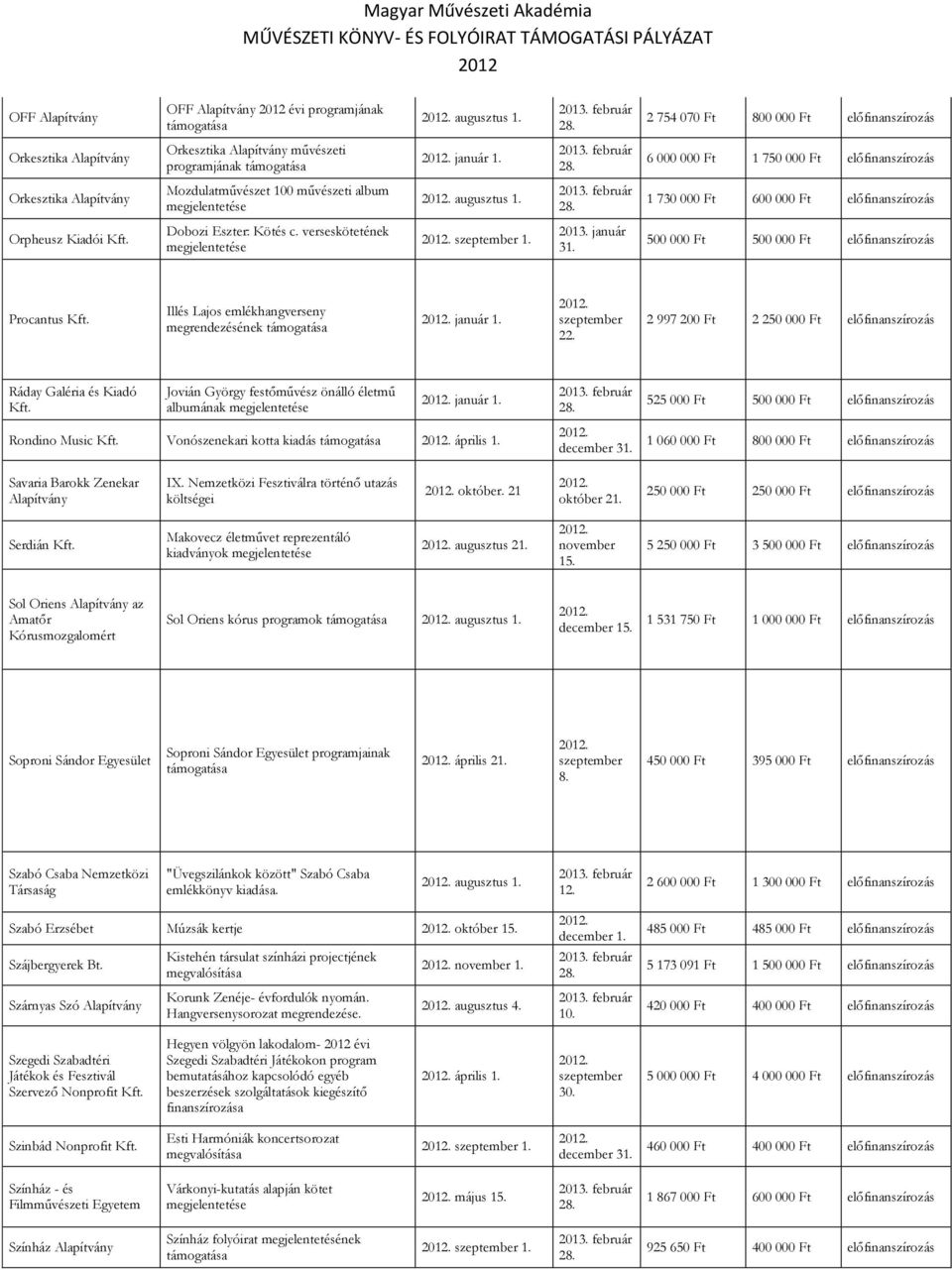 Magyar Művészeti Akadémia
MŰVÉSZETI KÖNYV- ÉS FOLYÓIRAT TÁMOGATÁSI PÁLYÁZAT
2012

| | | | | | | |
|---|---|---|---|---|---|---|
| OFF Alapítvány | OFF Alapítvány 2012 évi programjának támogatása | 2012. augusztus 1. | 2013. február 28. | 2 754 070 Ft | 800 000 Ft | előfinanszírozás |
| Orkesztika Alapítvány | Orkesztika Alapítvány művészeti programjának támogatása | 2012. január 1. | 2013. február 28. | 6 000 000 Ft | 1 750 000 Ft | előfinanszírozás |
| Orkesztika Alapítvány | Mozdulatművészet 100 művészeti album megjelentetése | 2012. augusztus 1. | 2013. február 28. | 1 730 000 Ft | 600 000 Ft | előfinanszírozás |
| Orpheusz Kiadói Kft. | Dobozi Eszter: Kötés c. verseskötetének megjelentetése | 2012. szeptember 1. | 2013. január 31. | 500 000 Ft | 500 000 Ft | előfinanszírozás |
| Procantus Kft. | Illés Lajos emlékhangverseny megrendezésének támogatása | 2012. január 1. | 2012. szeptember 22. | 2 997 200 Ft | 2 250 000 Ft | előfinanszírozás |
| Ráday Galéria és Kiadó Kft. | Jovián György festőművész önálló életmű albumának megjelentetése | 2012. január 1. | 2013. február 28. | 525 000 Ft | 500 000 Ft | előfinanszírozás |
| Rondino Music Kft. | Vonószenekari kotta kiadás támogatása | 2012. április 1. | 2012. december 31. | 1 060 000 Ft | 800 000 Ft | előfinanszírozás |
| Savaria Barokk Zenekar Alapítvány | IX. Nemzetközi Fesztiválra történő utazás költségei | 2012. október. 21 | 2012. október 21. | 250 000 Ft | 250 000 Ft | előfinanszírozás |
| Serdián Kft. | Makovecz életművet reprezentáló kiadványok megjelentetése | 2012. augusztus 21. | 2012. november 15. | 5 250 000 Ft | 3 500 000 Ft | előfinanszírozás |
| Sol Oriens Alapítvány az Amatőr Kórusmozgalomért | Sol Oriens kórus programok támogatása | 2012. augusztus 1. | 2012. december 15. | 1 531 750 Ft | 1 000 000 Ft | előfinanszírozás |
| Soproni Sándor Egyesület | Soproni Sándor Egyesület programjainak támogatása | 2012. április 21. | 2012. szeptember 8. | 450 000 Ft | 395 000 Ft | előfinanszírozás |
| Szabó Csaba Nemzetközi Társaság | "Üvegszilánkok között" Szabó Csaba emlékkönyv kiadása. | 2012. augusztus 1. | 2013. február 12. | 2 600 000 Ft | 1 300 000 Ft | előfinanszírozás |
| Szabó Erzsébet | Múzsák kertje | 2012. október 15. | 2012. december 1. | 485 000 Ft | 485 000 Ft | előfinanszírozás |
| Szájbergyerek Bt. | Kistehén társulat színházi projectjének megvalósítása | 2012. november 1. | 2013. február 28. | 5 173 091 Ft | 1 500 000 Ft | előfinanszírozás |
| Szárnyas Szó Alapítvány | Korunk Zenéje- évfordulók nyomán. Hangversenysorozat megrendezése. | 2012. augusztus 4. | 2013. február 10. | 420 000 Ft | 400 000 Ft | előfinanszírozás |
| Szegedi Szabadtéri Játékok és Fesztivál Szervező Nonprofit Kft. | Hegyen völgyön lakodalom- 2012 évi Szegedi Szabadtéri Játékokon program bemutatásához kapcsolódó egyéb beszerzések szolgáltatások kiegészítő finanszírozása | 2012. április 1. | 2012. szeptember 30. | 5 000 000 Ft | 4 000 000 Ft | előfinanszírozás |
| Szinbád Nonprofit Kft. | Esti Harmóniák koncertsorozat megvalósítása | 2012. szeptember 1. | 2012. december 31. | 460 000 Ft | 400 000 Ft | előfinanszírozás |
| Színház - és Filmművészeti Egyetem | Várkonyi-kutatás alapján kötet megjelentetése | 2012. május 15. | 2013. február 28. | 1 867 000 Ft | 600 000 Ft | előfinanszírozás |
| Színház Alapítvány | Színház folyóirat megjelentetésének támogatása | 2012. szeptember 1. | 2013. február 28. | 925 650 Ft | 400 000 Ft | előfinanszírozás |